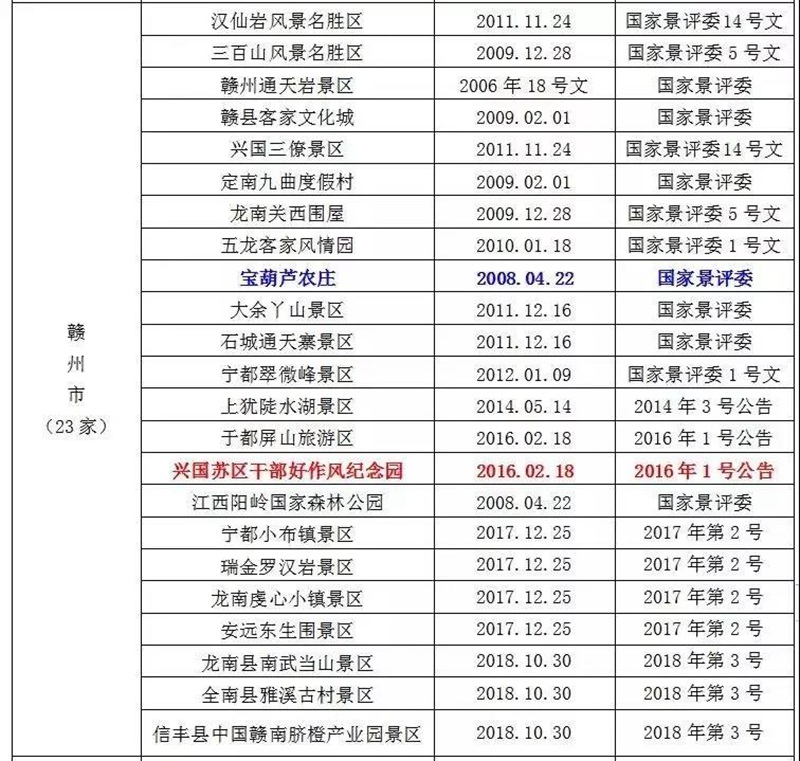 | | | | |
|---|---|---|---|
| 赣州市（23家） | 汉仙岩风景名胜区 | 2011.11.24 | 国家景评委14号文 |
| | 三百山风景名胜区 | 2009.12.28 | 国家景评委5号文 |
| | 赣州通天岩景区 | 2006年18号文 | 国家景评委 |
| | 赣县客家文化城 | 2009.02.01 | 国家景评委 |
| | 兴国三僚景区 | 2011.11.24 | 国家景评委14号文 |
| | 定南九曲度假村 | 2009.02.01 | 国家景评委 |
| | 龙南关西围屋 | 2009.12.28 | 国家景评委5号文 |
| | 五龙客家风情园 | 2010.01.18 | 国家景评委1号文 |
| | 宝葫芦农庄 | 2008.04.22 | 国家景评委 |
| | 大余丫山景区 | 2011.12.16 | 国家景评委 |
| | 石城通天寨景区 | 2011.12.16 | 国家景评委 |
| | 宁都翠微峰景区 | 2012.01.09 | 国家景评委1号文 |
| | 上犹陡水湖景区 | 2014.05.14 | 2014年3号公告 |
| | 于都屏山旅游区 | 2016.02.18 | 2016年1号公告 |
| | 兴国苏区干部好作风纪念园 | 2016.02.18 | 2016年1号公告 |
| | 江西阳岭国家森林公园 | 2008.04.22 | 国家景评委 |
| | 宁都小布镇景区 | 2017.12.25 | 2017年第2号 |
| | 瑞金罗汉岩景区 | 2017.12.25 | 2017年第2号 |
| | 龙南虔心小镇景区 | 2017.12.25 | 2017年第2号 |
| | 安远东生围景区 | 2017.12.25 | 2017年第2号 |
| | 龙南县南武当山景区 | 2018.10.30 | 2018年第3号 |
| | 全南县雅溪古村景区 | 2018.10.30 | 2018年第3号 |
| | 信丰县中国赣南脐橙产业园景区 | 2018.10.30 | 2018年第3号 |